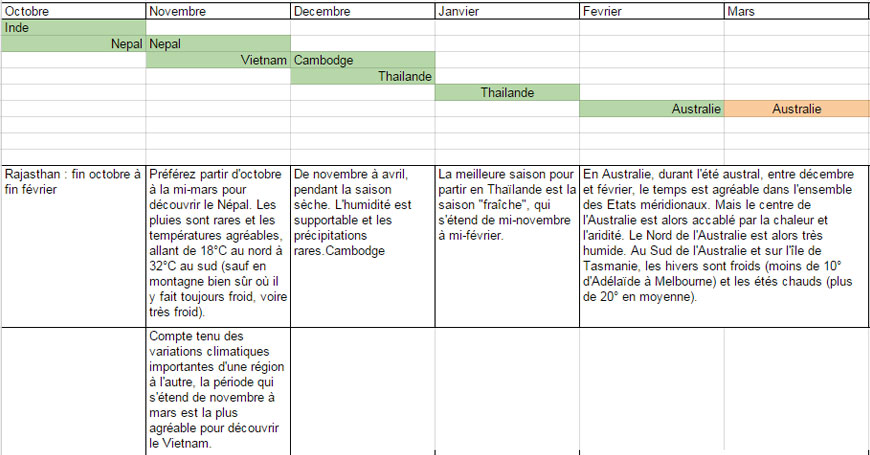 | Octobre | Novembre | Decembre | Janvier | Fevrier | Mars |
|---|---|---|---|---|---|
| Inde | | | | | |
| Nepal | Nepal | | | | |
| | Vietnam | Cambodge | | | |
| | | Thailande | | | |
| | | | Thailande | | |
| | | | | Australie | Australie |
| | | | | | |
| | | | | | |
| Rajasthan : fin octobre à fin février | Préférez partir d'octobre à la mi-mars pour découvrir le Népal. Les pluies sont rares et les températures agréables, allant de 18°C au nord à 32°C au sud (sauf en montagne bien sûr où il y fait toujours froid, voire très froid). | De novembre à avril, pendant la saison sèche. L'humidité est supportable et les précipitations rares.Cambodge | La meilleure saison pour partir en Thaïlande est la saison "fraîche", qui s'étend de mi-novembre à mi-février. | En Australie, durant l'été austral, entre décembre et février, le temps est agréable dans l'ensemble des Etats méridionaux. Mais le centre de l'Australie est alors accablé par la chaleur et l'aridité. Le Nord de l'Australie est alors très humide. Au Sud de l'Australie et sur l'île de Tasmanie, les hivers sont froids (moins de 10° d'Adélaïde à Melbourne) et les étés chauds (plus de 20° en moyenne). | |
| | Compte tenu des variations climatiques importantes d'une région à l'autre, la période qui s'étend de novembre à mars est la plus agréable pour découvrir le Vietnam. | | | | |